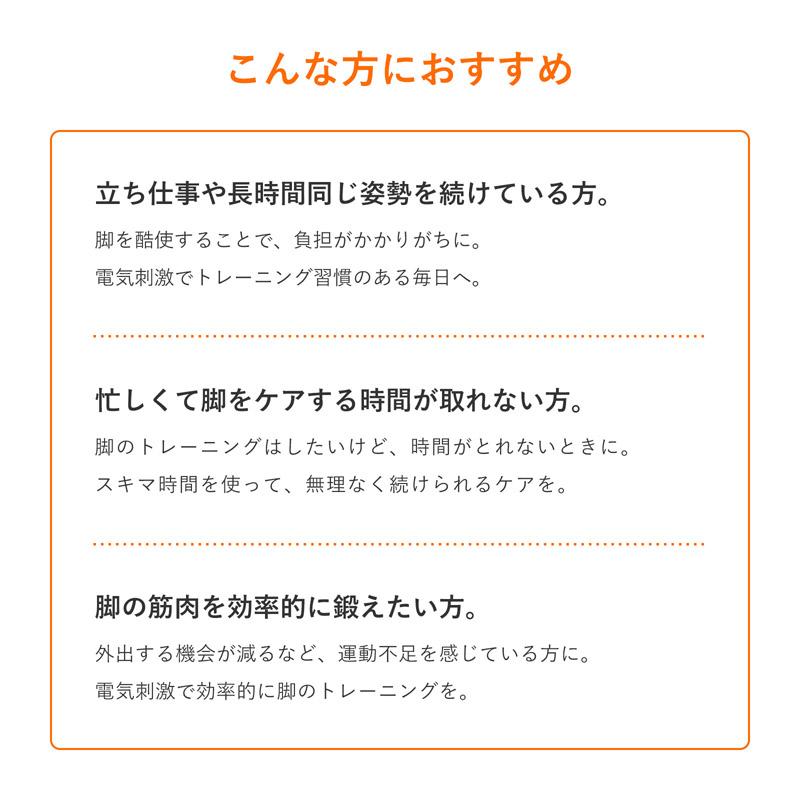 こんな方におすすめ

立ち仕事や長時間同じ姿勢を続けている方。

脚を酷使することで、負担がかかりがちに。
電気刺激でトレーニング習慣のある毎日へ。

忙しくて脚をケアする時間が取れない方。

脚のトレーニングはしたいけど、時間がとれないときに。
スキマ時間を使って、無理なく続けられるケアを。

脚の筋肉を効率的に鍛えたい方。

外出する機会が減るなど、運動不足を感じている方に。
電気刺激で効率的に脚のトレーニングを。